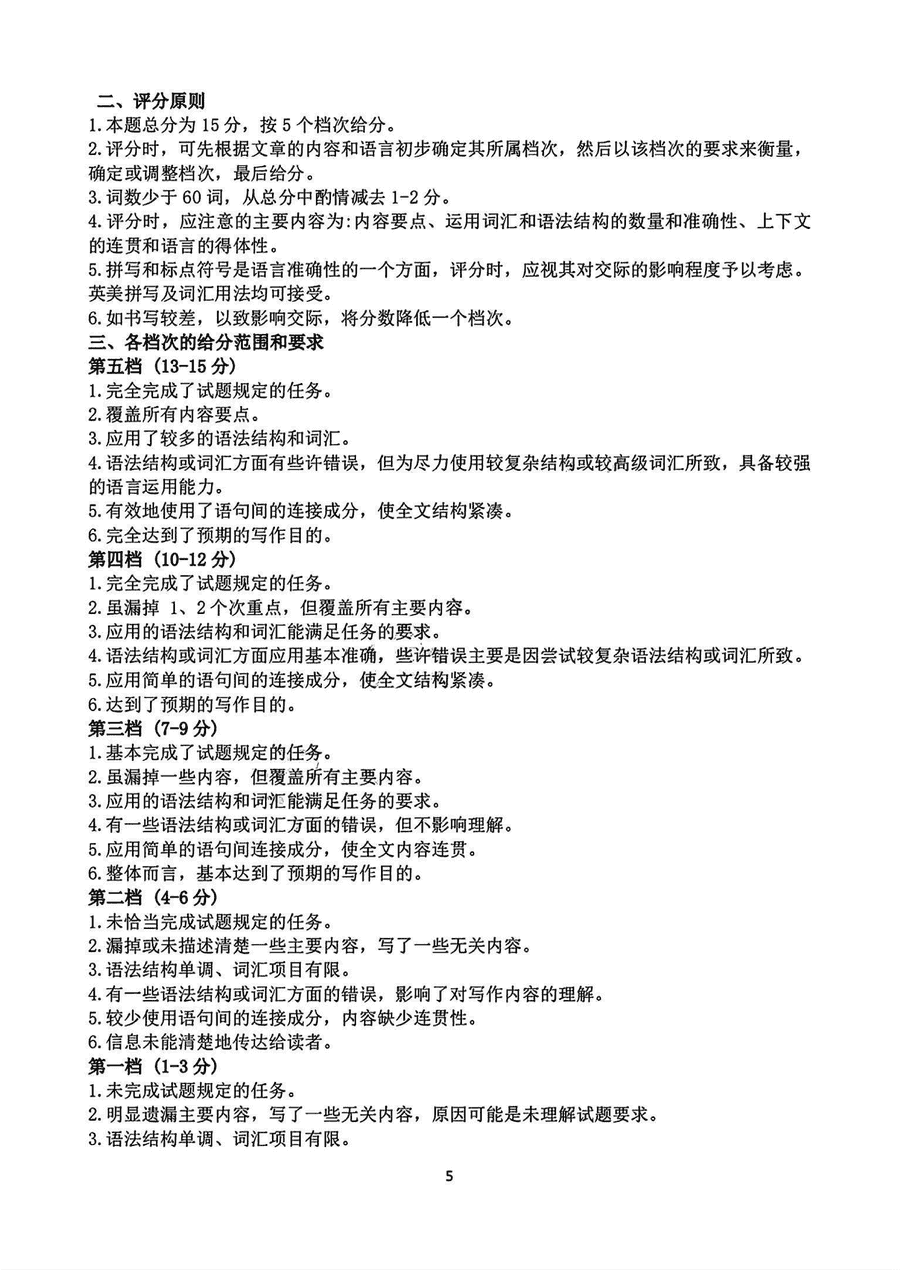 二、评分原则
1.本题总分为 15 分，按 5 个档次给分。
2.评分时，可先根据文章的内容和语言初步确定其所属档次，然后以该档次的要求来衡量，确定或调整档次，最后给分。
3.词数少于 60 词，从总分中酌情减去 1-2 分。
4.评分时，应注意的主要内容为:内容要点、运用词汇和语法结构的数量和准确性、上下文的连贯和语言的得体性。
5.拼写和标点符号是语言准确性的一个方面，评分时，应视其对交际的影响程度予以考虑。英美拼写及词汇用法均可接受。
6.如书写较差，以致影响交际，将分数降低一个档次。
三、各档次的给分范围和要求
第五档（13-15 分）
1.完全完成了试题规定的任务。
2.覆盖所有内容要点。
3.应用了较多的语法结构和词汇。
4.语法结构或词汇方面有些许错误，但为尽力使用较复杂结构或较高级词汇所致，具备较强的语言运用能力。
5.有效地使用了语句间的连接成分，使全文结构紧凑。
6.完全达到了预期的写作目的。
第四档（10-12 分）
1.完全完成了试题规定的任务。
2.虽漏掉 1、2 个次重点，但覆盖所有主要内容。
3.应用的语法结构和词汇能满足任务的要求。
4.语法结构或词汇方面应用基本准确，些许错误主要是因尝试较复杂语法结构或词汇所致。
5.应用简单的语句间的连接成分，使全文结构紧凑。
6.达到了预期的写作目的。
第三档（7-9 分）
1.基本完成了试题规定的任务。
2.虽漏掉一些内容，但覆盖所有主要内容。
3.应用的语法结构和词汇能满足任务的要求。
4.有一些语法结构或词汇方面的错误，但不影响理解。
5.应用简单的语句间连接成分，使全文内容连贯。
6.整体而言，基本达到了预期的写作目的。
第二档（4-6 分）
1.未恰当完成试题规定的任务。
2.漏掉或未描述清楚一些主要内容，写了一些无关内容。
3.语法结构单调、词汇项目有限。
4.有一些语法结构或词汇方面的错误，影响了对写作内容的理解。
5.较少使用语句间的连接成分，内容缺少连贯性。
6.信息未能清楚地传达给读者。
第一档（1-3 分）
1.未完成试题规定的任务。
2.明显遗漏主要内容，写了一些无关内容，原因可能是未理解试题要求。
3.语法结构单调、词汇项目有限。

5